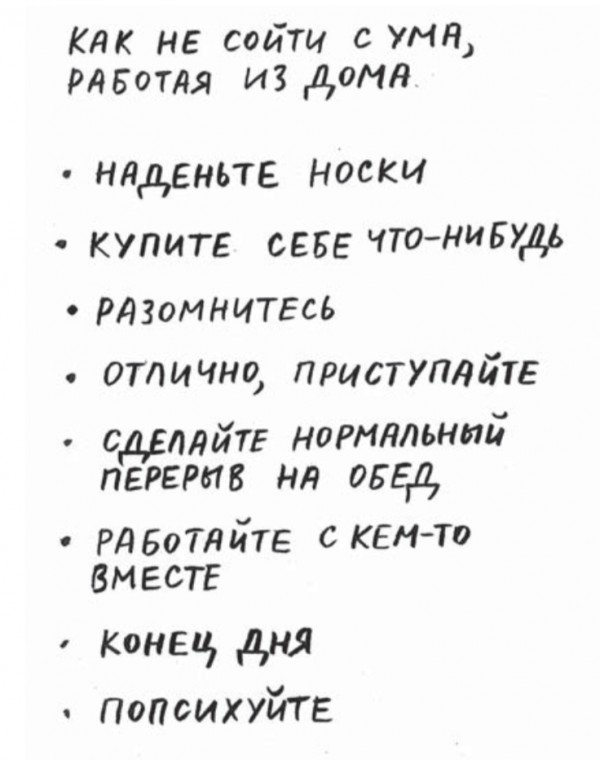 КАК НЕ СОЙТИ С УМА, РАБОТАЯ ИЗ ДОМА

• НАДЕНЬТЕ НОСКИ

• КУПИТЕ СЕБЕ ЧТО-НИБУДЬ

• РАЗОМНИТЕСЬ

• ОТЛИЧНО, ПРИСТУПАЙТЕ

• СДЕЛАЙТЕ НОРМАЛЬНЫЙ ПЕРЕРЫВ НА ОБЕД

• РАБОТАЙТЕ С КЕМ-ТО ВМЕСТЕ

• КОНЕЦ ДНЯ

• ПОПСИХУЙТЕ